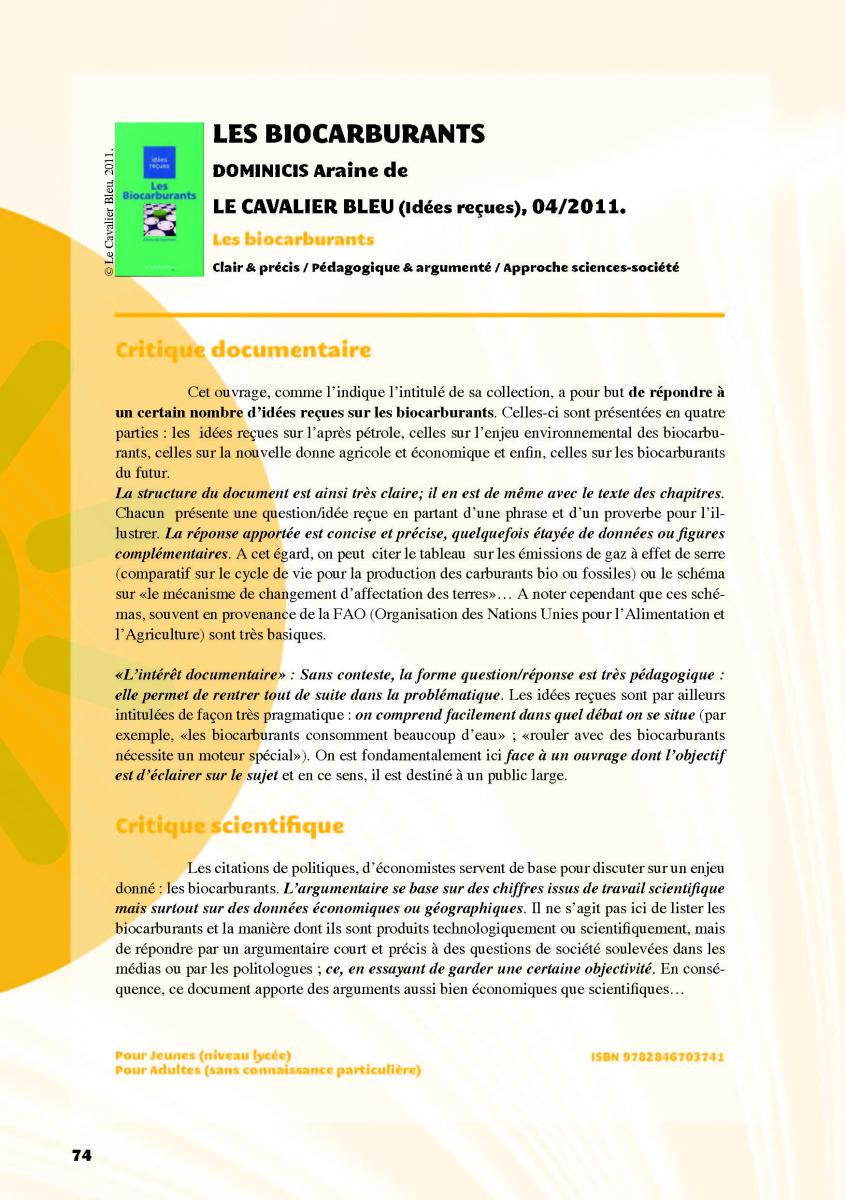 © Le Cavalier Bleu, 2011.

idées reçues
Les Biocarburants

LES BIOCARBURANTS
DOMINICIS Araine de
LE CAVALIER BLEU (Idées reçues), 04/2011.
Les biocarburants
Clair & précis / Pédagogique & argumenté / Approche sciences-société

Critique documentaire

Cet ouvrage, comme l'indique l'intitulé de sa collection, a pour but de répondre à un certain nombre d'idées reçues sur les biocarburants. Celles-ci sont présentées en quatre parties : les idées reçues sur l'après pétrole, celles sur l'enjeu environnemental des biocarburants, celles sur la nouvelle donne agricole et économique et enfin, celles sur les biocarburants du futur.
La structure du document est ainsi très claire; il en est de même avec le texte des chapitres. Chacun présente une question/idée reçue en partant d'une phrase et d'un proverbe pour l'illustrer. La réponse apportée est concise et précise, quelquefois étayée de données ou figures complémentaires. A cet égard, on peut citer le tableau sur les émissions de gaz à effet de serre (comparatif sur le cycle de vie pour la production des carburants bio ou fossiles) ou le schéma sur «le mécanisme de changement d'affectation des terres»… A noter cependant que ces schémas, souvent en provenance de la FAO (Organisation des Nations Unies pour l'Alimentation et l'Agriculture) sont très basiques.

«L'intérêt documentaire» : Sans conteste, la forme question/réponse est très pédagogique : elle permet de rentrer tout de suite dans la problématique. Les idées reçues sont par ailleurs intitulées de façon très pragmatique : on comprend facilement dans quel débat on se situe (par exemple, «les biocarburants consomment beaucoup d'eau» ; «rouler avec des biocarburants nécessite un moteur spécial»). On est fondamentalement ici face à un ouvrage dont l'objectif est d'éclairer sur le sujet et en ce sens, il est destiné à un public large.

Critique scientifique

Les citations de politiques, d'économistes servent de base pour discuter sur un enjeu donné : les biocarburants. L'argumentaire se base sur des chiffres issus de travail scientifique mais surtout sur des données économiques ou géographiques. Il ne s'agit pas ici de lister les biocarburants et la manière dont ils sont produits technologiquement ou scientifiquement, mais de répondre par un argumentaire court et précis à des questions de société soulevées dans les médias ou par les politologues ; ce, en essayant de garder une certaine objectivité. En conséquence, ce document apporte des arguments aussi bien économiques que scientifiques…

Pour Jeunes (niveau lycée)
Pour Adultes (sans connaissance particulière)
ISBN 9782846703741

74